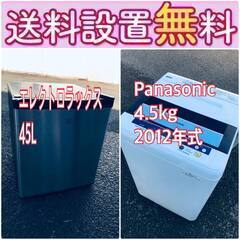 送料設置無料

エレクトロラックス
45L

Panasonic
4.5kg
2012年式